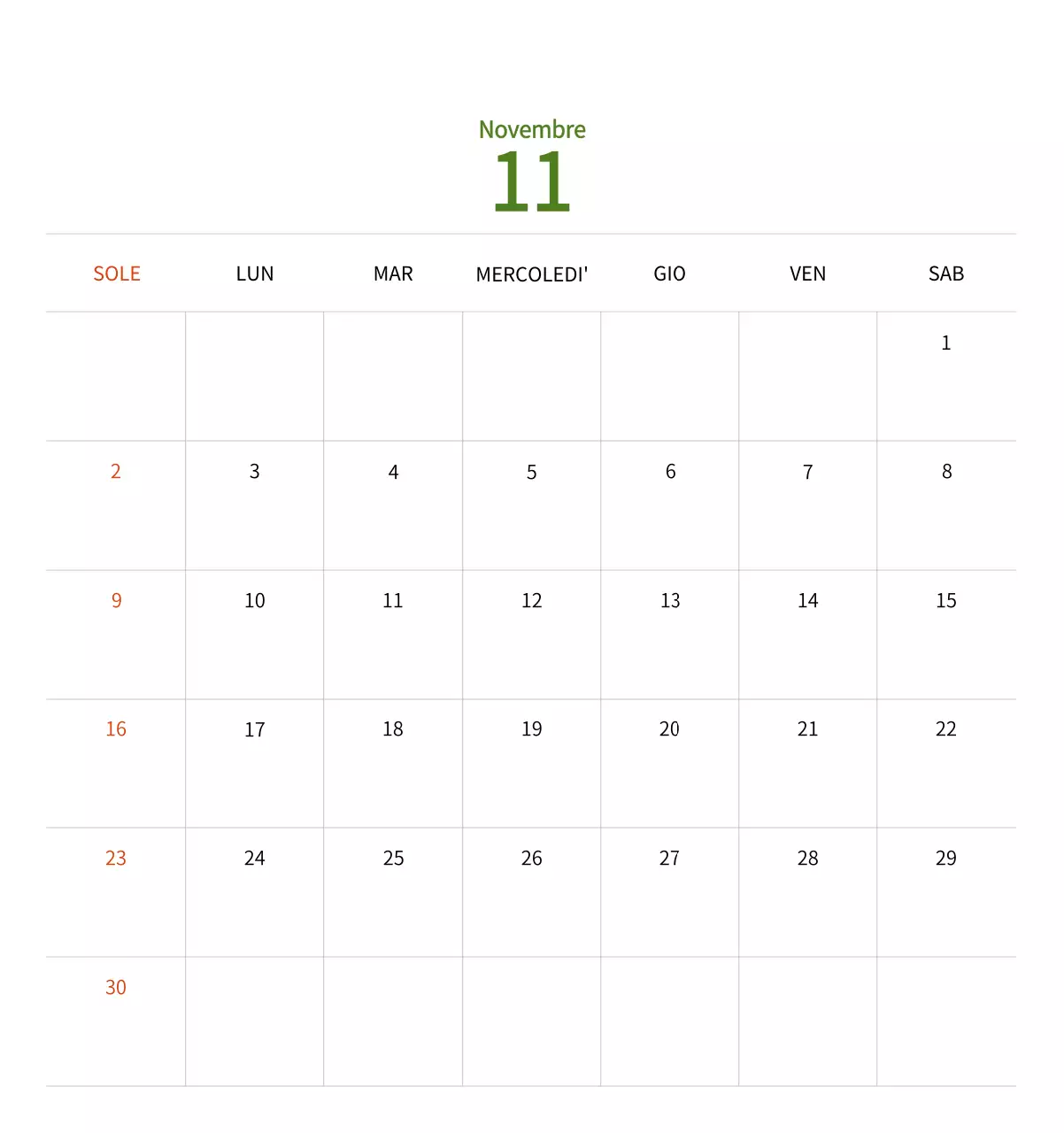 Novembre
11

| SOLE | LUN | MAR | MERCOLEDI' | GIO | VEN | SAB |
|---|---|---|---|---|---|---|
| | | | | | | 1 |
| 2 | 3 | 4 | 5 | 6 | 7 | 8 |
| 9 | 10 | 11 | 12 | 13 | 14 | 15 |
| 16 | 17 | 18 | 19 | 20 | 21 | 22 |
| 23 | 24 | 25 | 26 | 27 | 28 | 29 |
| 30 | | | | | | |